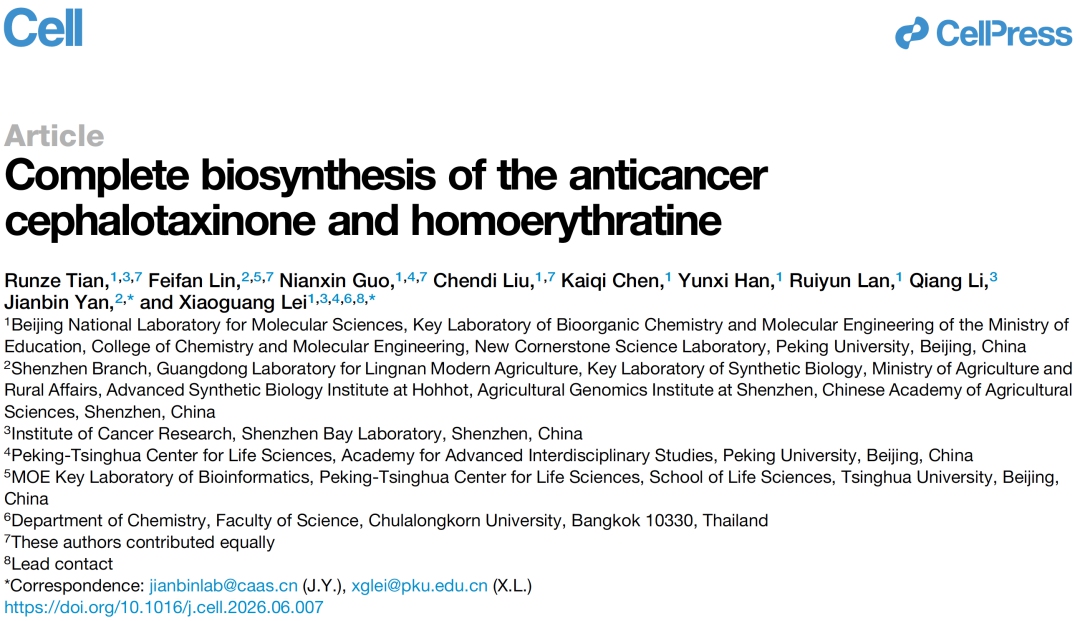 Cell

CellPress

Article

Complete biosynthesis of the anticancer cephalotaxinone and homoerythratine

Runze Tian,$^{1,3,7}$ Feifan Lin,$^{2,5,7}$ Nianxin Guo,$^{1,4,7}$ Chendi Liu,$^{1,7}$ Kaiqi Chen,$^{1}$ Yunxi Han,$^{1}$ Ruiyun Lan,$^{1}$ Qiang Li,$^{3}$ Jianbin Yan,$^{2,*}$ and Xiaoguang Lei$^{1,3,4,6,8,*}$

$^{1}$Beijing National Laboratory for Molecular Sciences, Key Laboratory of Bioorganic Chemistry and Molecular Engineering of the Ministry of Education, College of Chemistry and Molecular Engineering, New Cornerstone Science Laboratory, Peking University, Beijing, China

$^{2}$Shenzhen Branch, Guangdong Laboratory for Lingnan Modern Agriculture, Key Laboratory of Synthetic Biology, Ministry of Agriculture and Rural Affairs, Advanced Synthetic Biology Institute at Hohhot, Agricultural Genomics Institute at Shenzhen, Chinese Academy of Agricultural Sciences, Shenzhen, China

$^{3}$Institute of Cancer Research, Shenzhen Bay Laboratory, Shenzhen, China

$^{4}$Peking-Tsinghua Center for Life Sciences, Academy for Advanced Interdisciplinary Studies, Peking University, Beijing, China

$^{5}$MOE Key Laboratory of Bioinformatics, Peking-Tsinghua Center for Life Sciences, School of Life Sciences, Tsinghua University, Beijing, China

$^{6}$Department of Chemistry, Faculty of Science, Chulalongkorn University, Bangkok 10330, Thailand

$^{7}$These authors contributed equally

$^{8}$Lead contact

*Correspondence: jianbinlab@caas.cn (J.Y.), xglei@pku.edu.cn (X.L.)

https://doi.org/10.1016/j.cell.2026.06.007